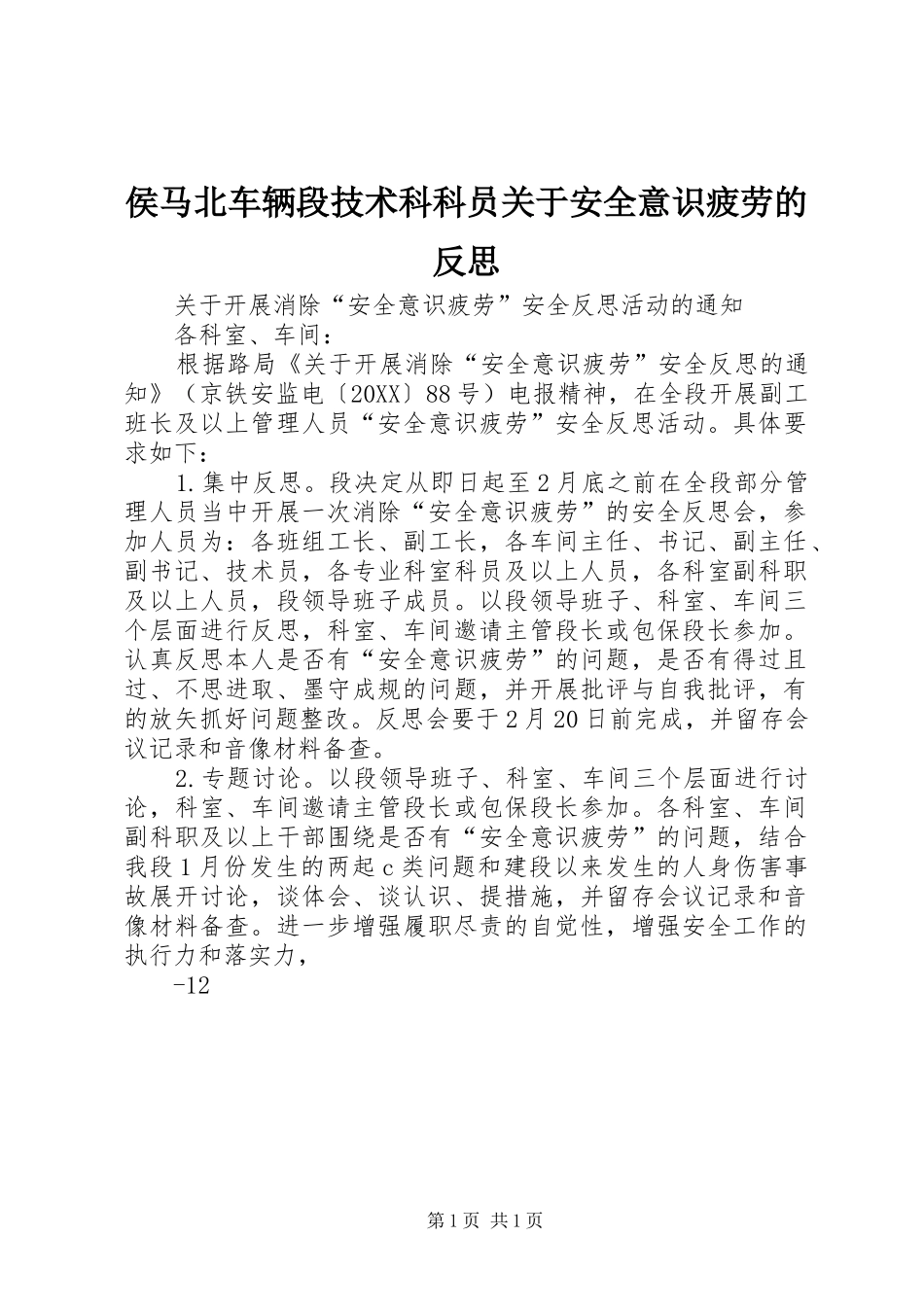 侯马北车辆段技术科科员关于安全意识疲劳的反思

关于开展消除“安全意识疲劳”安全反思活动的通知

各科室、车间：

根据路局《关于开展消除“安全意识疲劳”安全反思的通知》（京铁安监电〔20XX〕88号）电报精神，在全段开展副工班长及以上管理人员“安全意识疲劳”安全反思活动。具体要求如下：

1.集中反思。段决定从即日起至2月底之前在全段部分管理人员当中开展一次消除“安全意识疲劳”的安全反思会，参加人员为：各班组工长、副工长，各车间主任、书记、副主任、副书记、技术员，各专业科室科员及以上人员，各科室副科职及以上人员，段领导班子成员。以段领导班子、科室、车间三个层面进行反思，科室、车间邀请主管段长或包保段长参加。认真反思本人是否有“安全意识疲劳”的问题，是否有得过且过、不思进取、墨守成规的问题，并开展批评与自我批评，有的放矢抓好问题整改。反思会要于2月20日前完成，并留存会议记录和音像材料备查。

2.专题讨论。以段领导班子、科室、车间三个层面进行讨论，科室、车间邀请主管段长或包保段长参加。各科室、车间副科职及以上干部围绕是否有“安全意识疲劳”的问题，结合我段1月份发生的两起c类问题和建段以来发生的人身伤害事故展开讨论，谈体会、谈认识、提措施，并留存会议记录和音像材料备查。进一步增强履职尽责的自觉性，增强安全工作的执行力和落实力，

-12

第1页 共1页